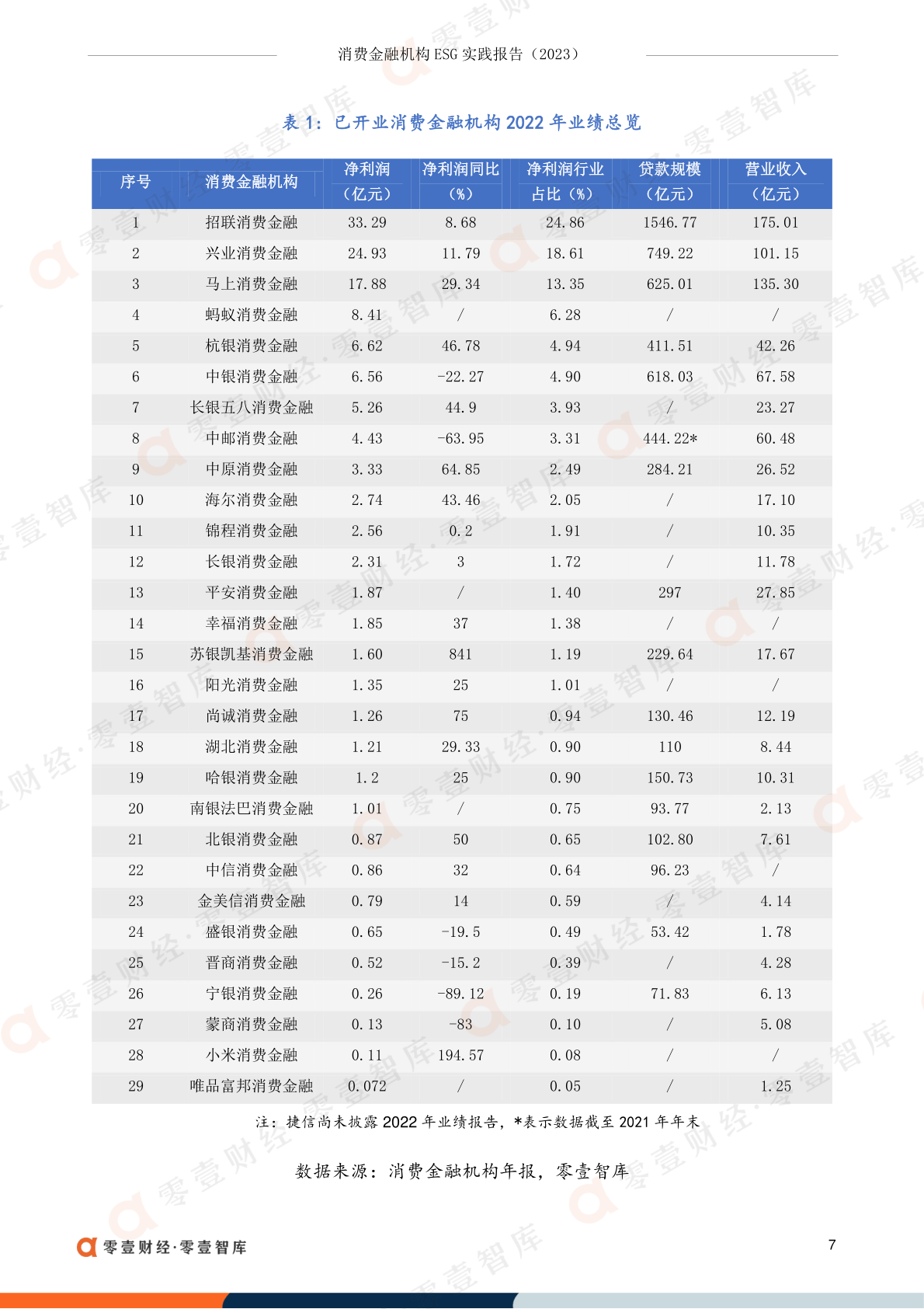 消费金融机构 ESG 实践报告（2023）

表 1：已开业消费金融机构 2022 年业绩总览

| 序号 | 消费金融机构 | 净利润（亿元） | 净利润同比（%） | 净利润行业占比（%） | 贷款规模（亿元） | 营业收入（亿元） |
|---|---|---|---|---|---|---|
| 1 | 招联消费金融 | 33.29 | 8.68 | 24.86 | 1546.77 | 175.01 |
| 2 | 兴业消费金融 | 24.93 | 11.79 | 18.61 | 749.22 | 101.15 |
| 3 | 马上消费金融 | 17.88 | 29.34 | 13.35 | 625.01 | 135.30 |
| 4 | 蚂蚁消费金融 | 8.41 | / | 6.28 | / | / |
| 5 | 杭银消费金融 | 6.62 | 46.78 | 4.94 | 411.51 | 42.26 |
| 6 | 中银消费金融 | 6.56 | -22.27 | 4.90 | 618.03 | 67.58 |
| 7 | 长银五八消费金融 | 5.26 | 44.9 | 3.93 | / | 23.27 |
| 8 | 中邮消费金融 | 4.43 | -63.95 | 3.31 | 444.22* | 60.48 |
| 9 | 中原消费金融 | 3.33 | 64.85 | 2.49 | 284.21 | 26.52 |
| 10 | 海尔消费金融 | 2.74 | 43.46 | 2.05 | / | 17.10 |
| 11 | 锦程消费金融 | 2.56 | 0.2 | 1.91 | / | 10.35 |
| 12 | 长银消费金融 | 2.31 | 3 | 1.72 | / | 11.78 |
| 13 | 平安消费金融 | 1.87 | / | 1.40 | 297 | 27.85 |
| 14 | 幸福消费金融 | 1.85 | 37 | 1.38 | / | / |
| 15 | 苏银凯基消费金融 | 1.60 | 841 | 1.19 | 229.64 | 17.67 |
| 16 | 阳光消费金融 | 1.35 | 25 | 1.01 | / | / |
| 17 | 尚诚消费金融 | 1.26 | 75 | 0.94 | 130.46 | 12.19 |
| 18 | 湖北消费金融 | 1.21 | 29.33 | 0.90 | 110 | 8.44 |
| 19 | 哈银消费金融 | 1.2 | 25 | 0.90 | 150.73 | 10.31 |
| 20 | 南银法巴消费金融 | 1.01 | / | 0.75 | 93.77 | 2.13 |
| 21 | 北银消费金融 | 0.87 | 50 | 0.65 | 102.80 | 7.61 |
| 22 | 中信消费金融 | 0.86 | 32 | 0.64 | 96.23 | / |
| 23 | 金美信消费金融 | 0.79 | 14 | 0.59 | / | 4.14 |
| 24 | 盛银消费金融 | 0.65 | -19.5 | 0.49 | 53.42 | 1.78 |
| 25 | 晋商消费金融 | 0.52 | -15.2 | 0.39 | / | 4.28 |
| 26 | 宁银消费金融 | 0.26 | -89.12 | 0.19 | 71.83 | 6.13 |
| 27 | 蒙商消费金融 | 0.13 | -83 | 0.10 | / | 5.08 |
| 28 | 小米消费金融 | 0.11 | 194.57 | 0.08 | / | / |
| 29 | 唯品富邦消费金融 | 0.072 | / | 0.05 | / | 1.25 |

注：捷信尚未披露 2022 年业绩报告，*表示数据截至 2021 年年末

数据来源：消费金融机构年报，零壹智库

零壹财经·零壹智库

7